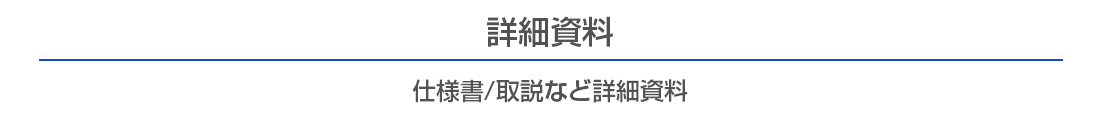 詳細資料

仕様書/取説など詳細資料